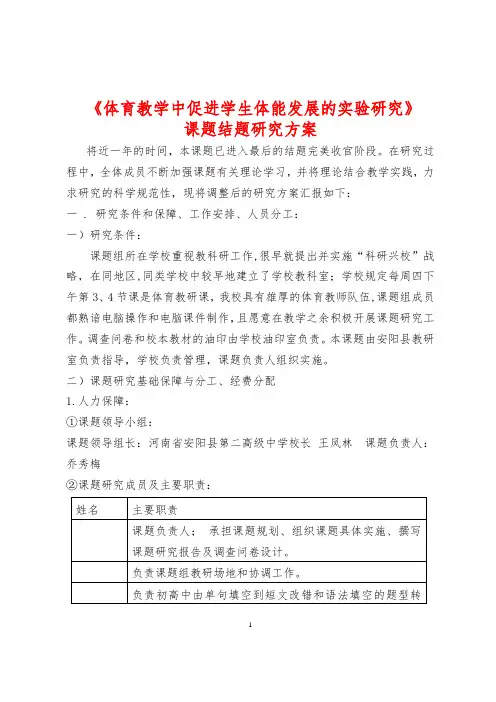 《体育教学中促进学生体能发展的实验研究》
课题结题研究方案

将近一年的时间，本课题已进入最后的结题完美收官阶段。在研究过程中，全体成员不断加强课题有关理论学习，并将理论结合教学实践，力求研究的科学规范性，现将调整后的研究方案汇报如下：

一．研究条件和保障、工作安排、人员分工：

一）研究条件：

课题组所在学校重视教科研工作，很早就提出并实施“科研兴校”战略，在同地区，同类学校中较早地建立了学校教科室；学校规定每周四下午第3、4节课是体育教研课，我校具有雄厚的体育教师队伍，课题组成员都熟谙电脑操作和电脑课件制作，且愿意在教学之余积极开展课题研究工作。调查问卷和校本教材的油印由学校油印室负责。本课题由安阳县教研室负责指导，学校负责管理，课题负责人组织实施。

二）课题研究基础保障与分工、经费分配

1.人力保障：

①课题领导小组：

课题领导组长：河南省安阳县第二高级中学校长 王凤林 课题负责人：乔秀梅

②课题研究成员及主要职责：

| 姓名 | 主要职责 |
|---|---|
| | 课题负责人； 承担课题规划、组织课题具体实施、撰写课题研究报告及调查问卷设计。 |
| | 负责课题组教研场地和协调工作。 |
| | 负责初高中由单句填空到短文改错和语法填空的题型转 |

1